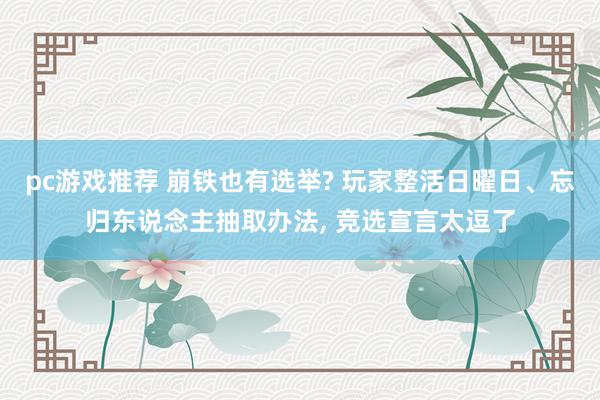 pc游戏推荐 崩铁也有选举? 玩家整活日曜日、忘归东说念主抽取办法, 竞选宣言太逗了